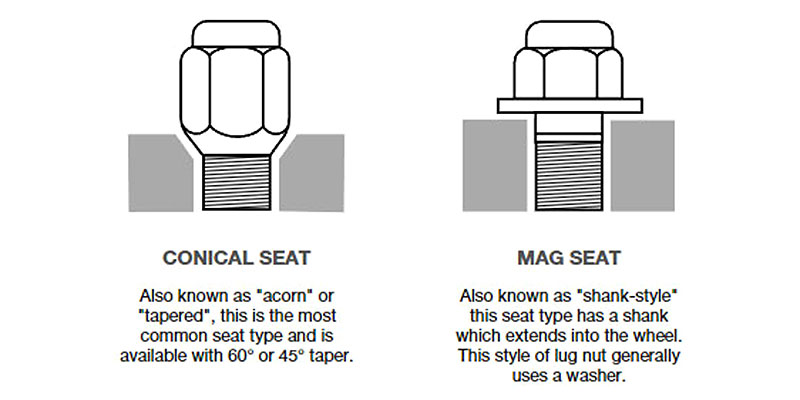 CONICAL SEAT

Also known as "acorn" or "tapered", this is the most common seat type and is available with 60° or 45° taper.

MAG SEAT

Also known as "shank-style" this seat type has a shank which extends into the wheel. This style of lug nut generally uses a washer.